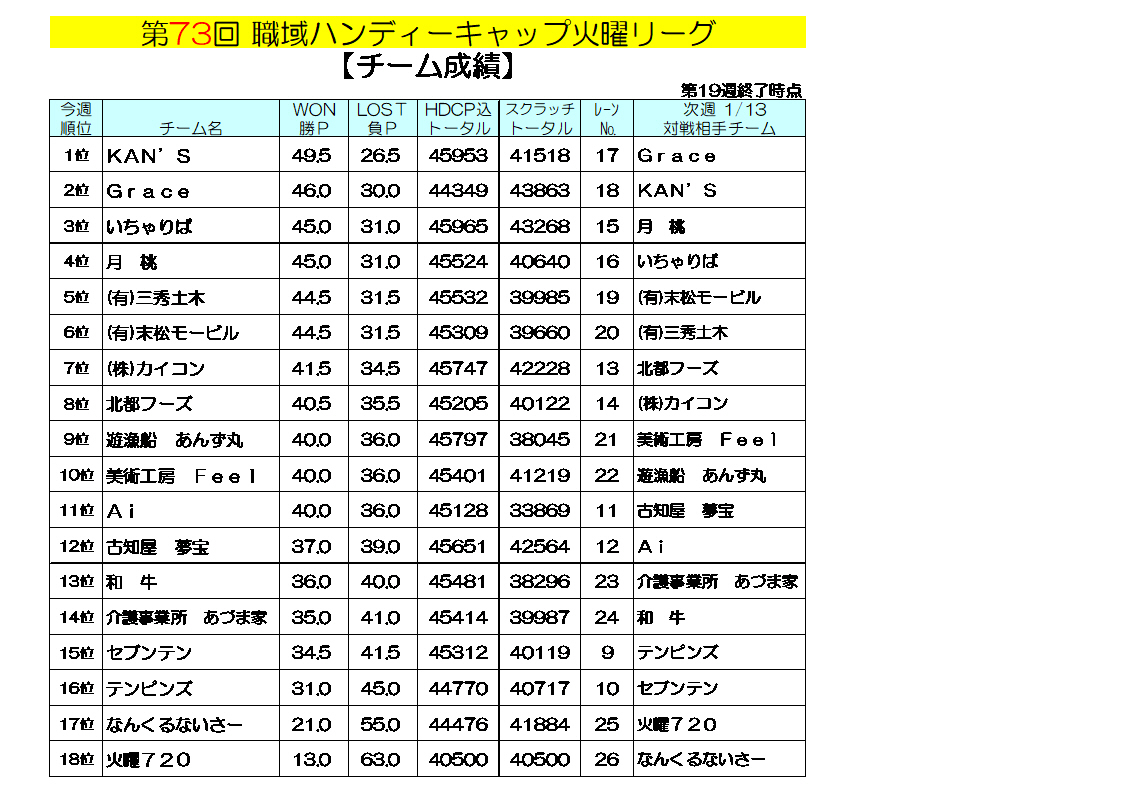 第73回 職域ハンディーキャップ火曜リーグ

【チーム成績】

第19週終了時点

| 今週 順位 | チーム名 | WON 勝P | LOST 負P | HDCP込 トータル | スクラッチ トータル | レーン No. | 次週 1/13 対戦相手チーム |
|---|---|---|---|---|---|---|---|
| 1位 | KAN'S | 49.5 | 26.5 | 45953 | 41518 | 17 | Grace |
| 2位 | Grace | 46.0 | 30.0 | 44349 | 43863 | 18 | KAN'S |
| 3位 | いちゃりば | 45.0 | 31.0 | 45965 | 43268 | 15 | 月　桃 |
| 4位 | 月　桃 | 45.0 | 31.0 | 45524 | 40640 | 16 | いちゃりば |
| 5位 | (有)三秀土木 | 44.5 | 31.5 | 45532 | 39985 | 19 | (有)末松モービル |
| 6位 | (有)末松モービル | 44.5 | 31.5 | 45309 | 39660 | 20 | (有)三秀土木 |
| 7位 | (株)カイコン | 41.5 | 34.5 | 45747 | 42228 | 13 | 北部フーズ |
| 8位 | 北部フーズ | 40.5 | 35.5 | 45205 | 40122 | 14 | (株)カイコン |
| 9位 | 遊漁船　あんず丸 | 40.0 | 36.0 | 45797 | 38045 | 21 | 美術工房　Feel |
| 10位 | 美術工房　Feel | 40.0 | 36.0 | 45401 | 41219 | 22 | 遊漁船　あんず丸 |
| 11位 | Ai | 40.0 | 36.0 | 45128 | 33869 | 11 | 古知屋　夢宝 |
| 12位 | 古知屋　夢宝 | 37.0 | 39.0 | 45651 | 42564 | 12 | Ai |
| 13位 | 和　牛 | 36.0 | 40.0 | 45481 | 38296 | 23 | 介護事業所　あづま家 |
| 14位 | 介護事業所　あづま家 | 35.0 | 41.0 | 45414 | 39987 | 24 | 和　牛 |
| 15位 | セブンテン | 34.5 | 41.5 | 45312 | 40119 | 9 | テンピンズ |
| 16位 | テンピンズ | 31.0 | 45.0 | 44770 | 40717 | 10 | セブンテン |
| 17位 | なんくるないさー | 21.0 | 55.0 | 44476 | 41884 | 25 | 火曜720 |
| 18位 | 火曜720 | 13.0 | 63.0 | 40500 | 40500 | 26 | なんくるないさー |